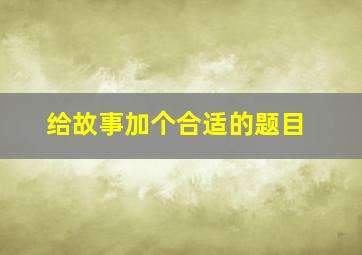 给故事加个合适的题目